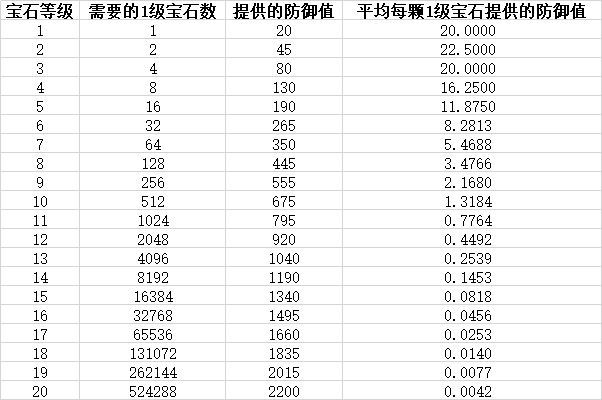 | 宝石等级 | 需要的1级宝石数 | 提供的防御值 | 平均每颗1级宝石提供的防御值 |
|---|---|---|---|
| 1 | 1 | 20 | 20.0000 |
| 2 | 2 | 45 | 22.5000 |
| 3 | 4 | 80 | 20.0000 |
| 4 | 8 | 130 | 16.2500 |
| 5 | 16 | 190 | 11.8750 |
| 6 | 32 | 265 | 8.2813 |
| 7 | 64 | 350 | 5.4688 |
| 8 | 128 | 445 | 3.4766 |
| 9 | 256 | 555 | 2.1680 |
| 10 | 512 | 675 | 1.3184 |
| 11 | 1024 | 795 | 0.7764 |
| 12 | 2048 | 920 | 0.4492 |
| 13 | 4096 | 1040 | 0.2539 |
| 14 | 8192 | 1190 | 0.1453 |
| 15 | 16384 | 1340 | 0.0818 |
| 16 | 32768 | 1495 | 0.0456 |
| 17 | 65536 | 1660 | 0.0253 |
| 18 | 131072 | 1835 | 0.0140 |
| 19 | 262144 | 2015 | 0.0077 |
| 20 | 524288 | 2200 | 0.0042 |